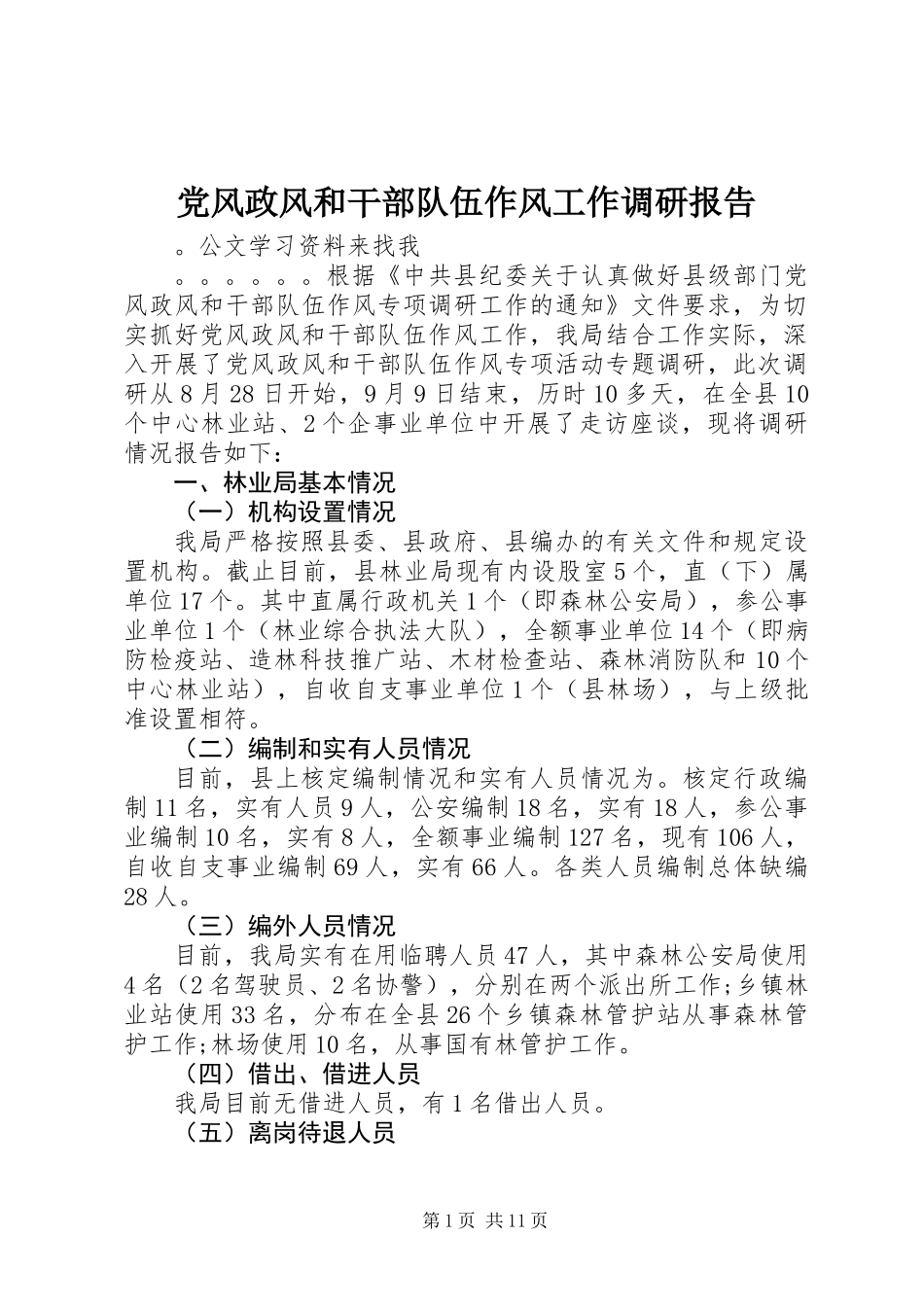 党风政风和干部队伍作风工作调研报告

。公文学习资料来找我

。。。。。。根据《中共县纪委关于认真做好县级部门党风政风和干部队伍作风专项调研工作的通知》文件要求，为切实抓好党风政风和干部队伍作风工作，我局结合工作实际，深入开展了党风政风和干部队伍作风专项活动专题调研，此次调研从8月28日开始，9月9日结束，历时10多天，在全县10个中心林业站、2个企事业单位中开展了走访座谈，现将调研情况报告如下：

一、林业局基本情况

（一）机构设置情况

我局严格按照县委、县政府、县编办的有关文件和规定设置机构。截止目前，县林业局现有内设股室5个，直（下）属单位17个。其中直属行政机关1个（即森林公安局），参公事业单位1个（林业综合执法大队），全额事业单位14个（即病防检疫站、造林科技推广站、木材检查站、森林消防队和10个中心林业站），自收自支事业单位1个（县林场），与上级批准设置相符。

（二）编制和实有人员情况

目前，县上核定编制情况和实有人员情况为。核定行政编制11名，实有人员9人，公安编制18名，实有18人，参公事业编制10名，实有8人，全额事业编制127名，现有106人，自收自支事业编制69人，实有66人。各类人员编制总体缺编28人。

（三）编外人员情况

目前，我局实有在用临聘人员47人，其中森林公安局使用4名（2名驾驶员、2名协警），分别在两个派出所工作;乡镇林业站使用33名，分布在全县26个乡镇森林管护站从事森林管护工作;林场使用10名，从事国有林管护工作。

（四）借出、借进人员

我局目前无借进人员，有1名借出人员。

（五）离岗待退人员

第1页 共11页